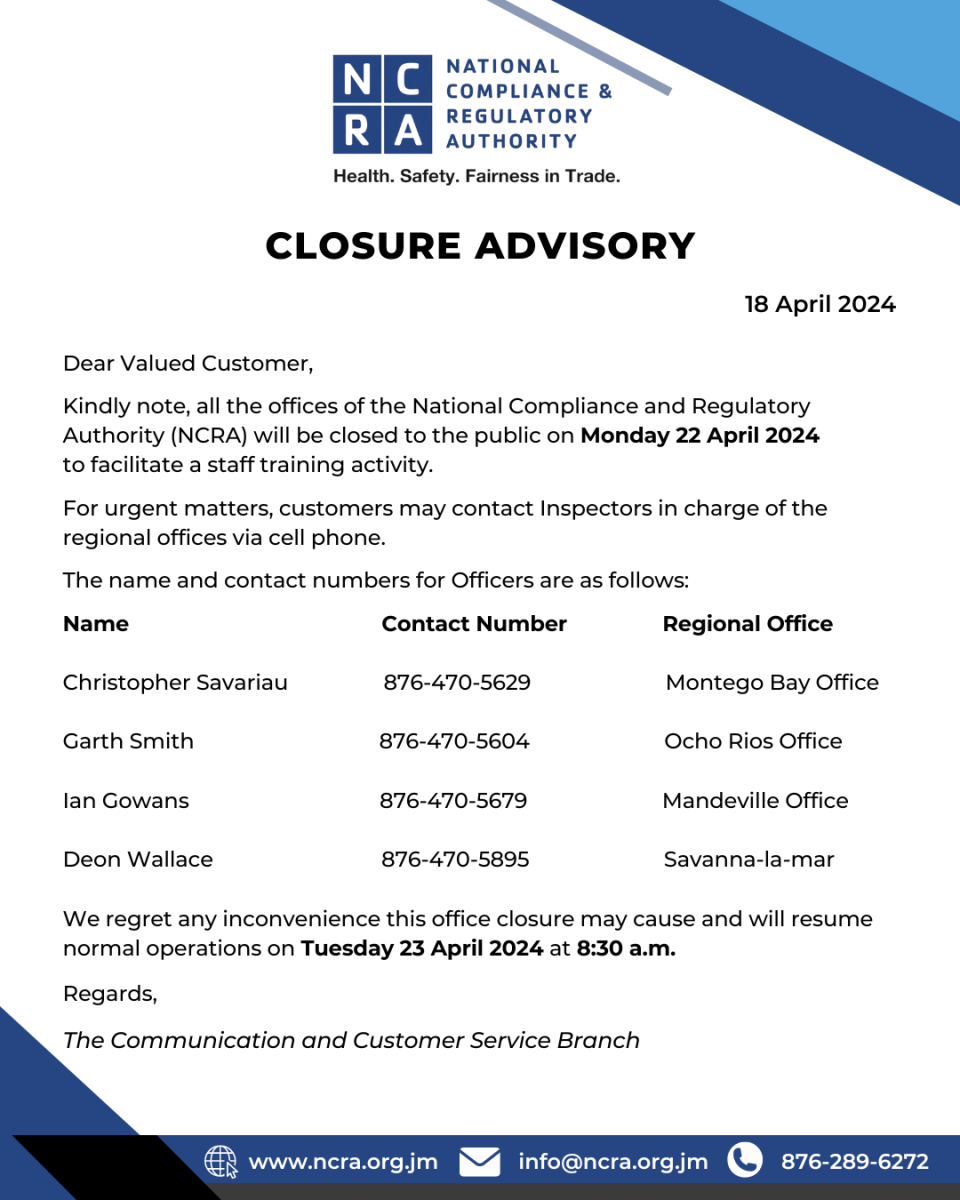 N C R A NATIONAL COMPLIANCE & REGULATORY AUTHORITY

Health. Safety. Fairness in Trade.

CLOSURE ADVISORY

18 April 2024

Dear Valued Customer,

Kindly note, all the offices of the National Compliance and Regulatory Authority (NCRA) will be closed to the public on Monday 22 April 2024 to facilitate a staff training activity.

For urgent matters, customers may contact Inspectors in charge of the regional offices via cell phone.

The name and contact numbers for Officers are as follows:

| Name | Contact Number | Regional Office |
|---|---|---|
| Christopher Savariau | 876-470-5629 | Montego Bay Office |
| Garth Smith | 876-470-5604 | Ocho Rios Office |
| Ian Gowans | 876-470-5679 | Mandeville Office |
| Deon Wallace | 876-470-5895 | Savanna-la-mar |

We regret any inconvenience this office closure may cause and will resume normal operations on Tuesday 23 April 2024 at 8:30 a.m.

Regards,

The Communication and Customer Service Branch

www.ncra.org.jm info@ncra.org.jm 876-289-6272